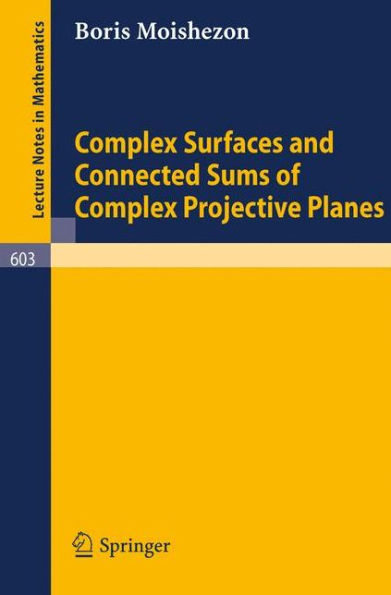 Lecture Notes in Mathematics

Boris Moishezon

Complex Surfaces and Connected Sums of Complex Projective Planes

603

Springer